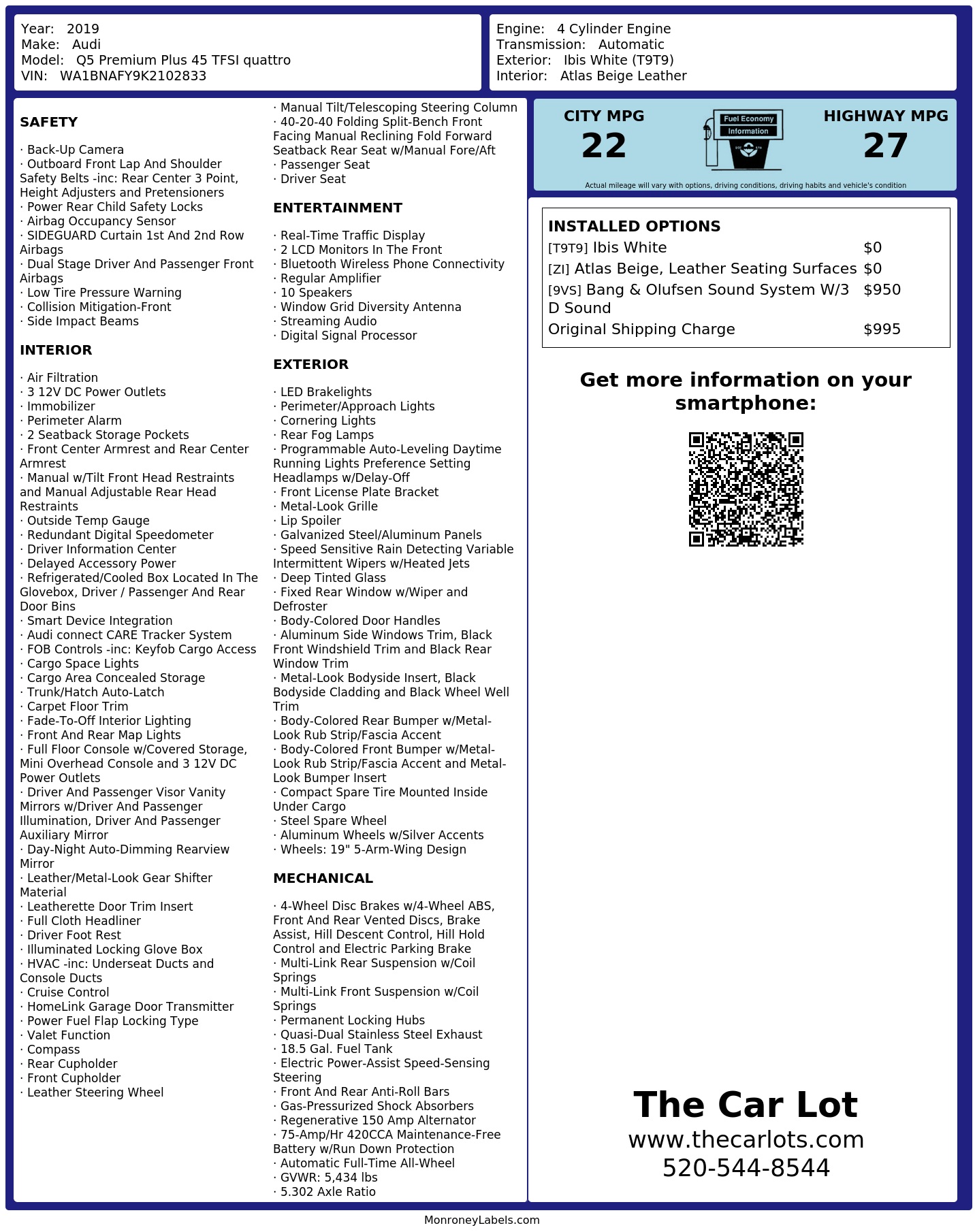 Year: 2019
Make: Audi
Model: Q5 Premium Plus 45 TFSI quattro
VIN: WA1BNAFY9K2102833

Engine: 4 Cylinder Engine
Transmission: Automatic
Exterior: Ibis White (T9T9)
Interior: Atlas Beige Leather

SAFETY

· Back-Up Camera
· Outboard Front Lap And Shoulder Safety Belts -inc: Rear Center 3 Point, Height Adjusters and Pretensioners
· Power Rear Child Safety Locks
· Airbag Occupancy Sensor
· SIDEGUARD Curtain 1st And 2nd Row Airbags
· Dual Stage Driver And Passenger Front Airbags
· Low Tire Pressure Warning
· Collision Mitigation-Front
· Side Impact Beams

INTERIOR

· Air Filtration
· 3 12V DC Power Outlets
· Immobilizer
· Perimeter Alarm
· 2 Seatback Storage Pockets
· Front Center Armrest and Rear Center Armrest
· Manual w/Tilt Front Head Restraints and Manual Adjustable Rear Head Restraints
· Outside Temp Gauge
· Redundant Digital Speedometer
· Driver Information Center
· Delayed Accessory Power
· Refrigerated/Cooled Box Located In The Glovebox, Driver / Passenger And Rear Door Bins
· Smart Device Integration
· Audi connect CARE Tracker System
· FOB Controls -inc: Keyfob Cargo Access
· Cargo Space Lights
· Cargo Area Concealed Storage
· Trunk/Hatch Auto-Latch
· Carpet Floor Trim
· Fade-To-Off Interior Lighting
· Front And Rear Map Lights
· Full Floor Console w/Covered Storage, Mini Overhead Console and 3 12V DC Power Outlets
· Driver And Passenger Visor Vanity Mirrors w/Driver And Passenger Illumination, Driver And Passenger Auxiliary Mirror
· Day-Night Auto-Dimming Rearview Mirror
· Leather/Metal-Look Gear Shifter Material
· Leatherette Door Trim Insert
· Full Cloth Headliner
· Driver Foot Rest
· Illuminated Locking Glove Box
· HVAC -inc: Underseat Ducts and Console Ducts
· Cruise Control
· HomeLink Garage Door Transmitter
· Power Fuel Flap Locking Type
· Valet Function
· Compass
· Rear Cupholder
· Front Cupholder
· Leather Steering Wheel
· Manual Tilt/Telescoping Steering Column
· 40-20-40 Folding Split-Bench Front Facing Manual Reclining Fold Forward Seatback Rear Seat w/Manual Fore/Aft
· Passenger Seat
· Driver Seat

ENTERTAINMENT

· Real-Time Traffic Display
· 2 LCD Monitors In The Front
· Bluetooth Wireless Phone Connectivity
· Regular Amplifier
· 10 Speakers
· Window Grid Diversity Antenna
· Streaming Audio
· Digital Signal Processor

EXTERIOR

· LED Brakelights
· Perimeter/Approach Lights
· Cornering Lights
· Rear Fog Lamps
· Programmable Auto-Leveling Daytime Running Lights Preference Setting Headlamps w/Delay-Off
· Front License Plate Bracket
· Metal-Look Grille
· Lip Spoiler
· Galvanized Steel/Aluminum Panels
· Speed Sensitive Rain Detecting Variable Intermittent Wipers w/Heated Jets
· Deep Tinted Glass
· Fixed Rear Window w/Wiper and Defroster
· Body-Colored Door Handles
· Aluminum Side Windows Trim, Black Front Windshield Trim and Black Rear Window Trim
· Metal-Look Bodyside Insert, Black Bodyside Cladding and Black Wheel Well Trim
· Body-Colored Rear Bumper w/Metal-Look Rub Strip/Fascia Accent
· Body-Colored Front Bumper w/Metal-Look Rub Strip/Fascia Accent and Metal-Look Bumper Insert
· Compact Spare Tire Mounted Inside Under Cargo
· Steel Spare Wheel
· Aluminum Wheels w/Silver Accents
· Wheels: 19" 5-Arm-Wing Design

MECHANICAL

· 4-Wheel Disc Brakes w/4-Wheel ABS, Front And Rear Vented Discs, Brake Assist, Hill Descent Control, Hill Hold Control and Electric Parking Brake
· Multi-Link Rear Suspension w/Coil Springs
· Multi-Link Front Suspension w/Coil Springs
· Permanent Locking Hubs
· Quasi-Dual Stainless Steel Exhaust
· 18.5 Gal. Fuel Tank
· Electric Power-Assist Speed-Sensing Steering
· Front And Rear Anti-Roll Bars
· Gas-Pressurized Shock Absorbers
· Regenerative 150 Amp Alternator
· 75-Amp/Hr 420CCA Maintenance-Free Battery w/Run Down Protection
· Automatic Full-Time All-Wheel
· GVWR: 5,434 lbs
· 5.302 Axle Ratio

CITY MPG
22
Fuel Economy Information
HIGHWAY MPG
27
Actual mileage will vary with options, driving conditions, driving habits and vehicle's condition

INSTALLED OPTIONS

| | |
|---|---|
| [T9T9] Ibis White | $0 |
| [ZI] Atlas Beige, Leather Seating Surfaces | $0 |
| [9VS] Bang & Olufsen Sound System W/3 D Sound | $950 |
| Original Shipping Charge | $995 |

Get more information on your smartphone:

The Car Lot
www.thecarlots.com
520-544-8544

MonroneyLabels.com